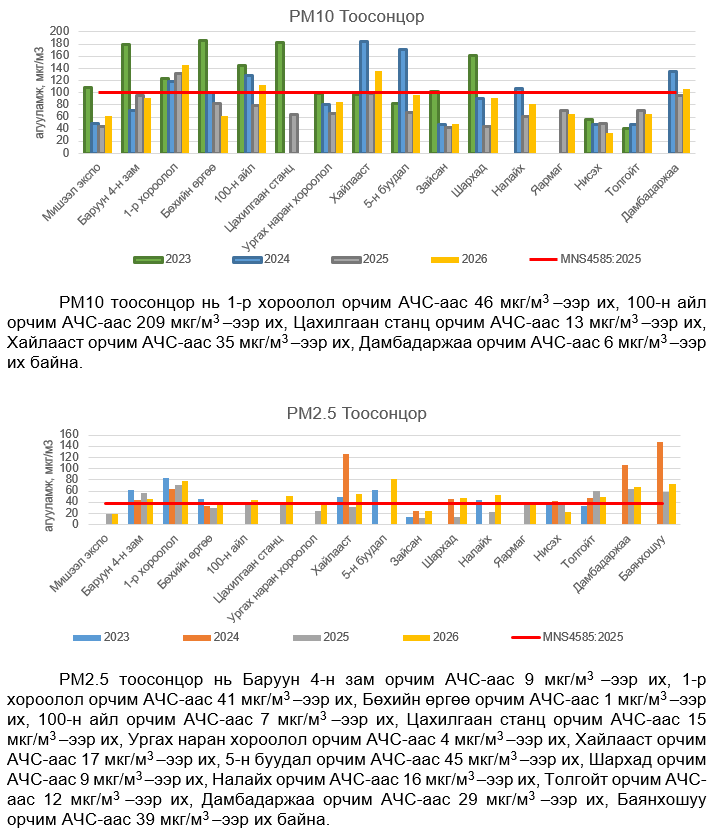 PM10 Тоосонцор

агууламж, мкг/м3

200
180
160
140
120
100
80
60
40
20
0

Мишээл экспо
Баруун 4-н зам
1-р хороолол
Бөхийн өргөө
100-н айл
Цахилгаан станц
Ургах наран хороолол
Хайлааст
5-н буудал
Зайсан
Шархад
Налайх
Яармаг
Нисэх
Толгойт
Дамбадаржаа

2023
2024
2025
2026
MNS4585:2025

PM10 тоосонцор нь 1-р хороолол орчим АЧС-аас 46 мкг/м$^3$ –ээр их, 100-н айл орчим АЧС-аас 209 мкг/м$^3$ –ээр их, Цахилгаан станц орчим АЧС-аас 13 мкг/м$^3$ –ээр их, Хайлааст орчим АЧС-аас 35 мкг/м$^3$ –ээр их, Дамбадаржаа орчим АЧС-аас 6 мкг/м$^3$ –ээр их байна.

PM2.5 Тоосонцор

агууламж, мкг/м3

160
140
120
100
80
60
40
20
0

Мишээл экспо
Баруун 4-н зам
1-р хороолол
Бөхийн өргөө
100-н айл
Цахилгаан станц
Ургах наран хороолол
Хайлааст
5-н буудал
Зайсан
Шархад
Налайх
Яармаг
Нисэх
Толгойт
Дамбадаржаа
Баянхошуу

2023
2024
2025
2026
MNS4585:2025

PM2.5 тоосонцор нь Баруун 4-н зам орчим АЧС-аас 9 мкг/м$^3$ –ээр их, 1-р хороолол орчим АЧС-аас 41 мкг/м$^3$ –ээр их, Бөхийн өргөө орчим АЧС-аас 1 мкг/м$^3$ –ээр их, 100-н айл орчим АЧС-аас 7 мкг/м$^3$ –ээр их, Цахилгаан станц орчим АЧС-аас 15 мкг/м$^3$ –ээр их, Ургах наран хороолол орчим АЧС-аас 4 мкг/м$^3$ –ээр их, Хайлааст орчим АЧС-аас 17 мкг/м$^3$ –ээр их, 5-н буудал орчим АЧС-аас 45 мкг/м$^3$ –ээр их, Шархад орчим АЧС-аас 9 мкг/м$^3$ –ээр их, Налайх орчим АЧС-аас 16 мкг/м$^3$ –ээр их, Толгойт орчим АЧС-аас 12 мкг/м$^3$ –ээр их, Дамбадаржаа орчим АЧС-аас 29 мкг/м$^3$ –ээр их, Баянхошуу орчим АЧС-аас 39 мкг/м$^3$ –ээр их байна.